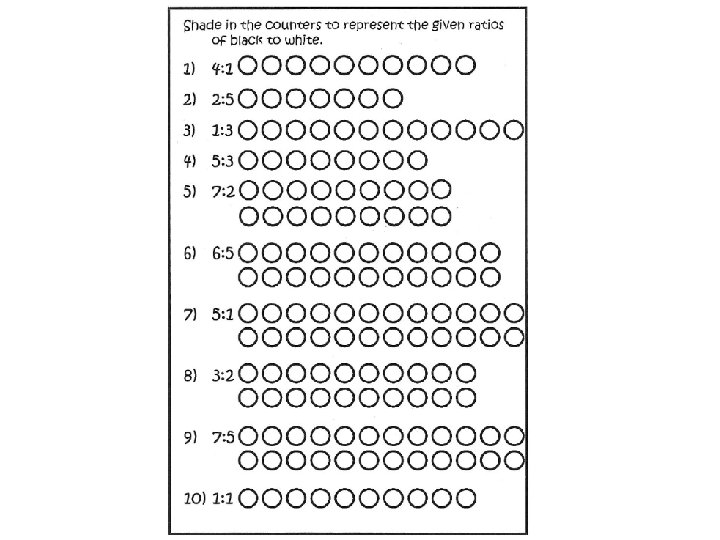 Shade in the counters to represent the given ratios of black to white.

1) 4:1

2) 2:5

3) 1:3

4) 5:3

5) 7:2

6) 6:5

7) 5:1

8) 3:2

9) 7:5

10) 1:1